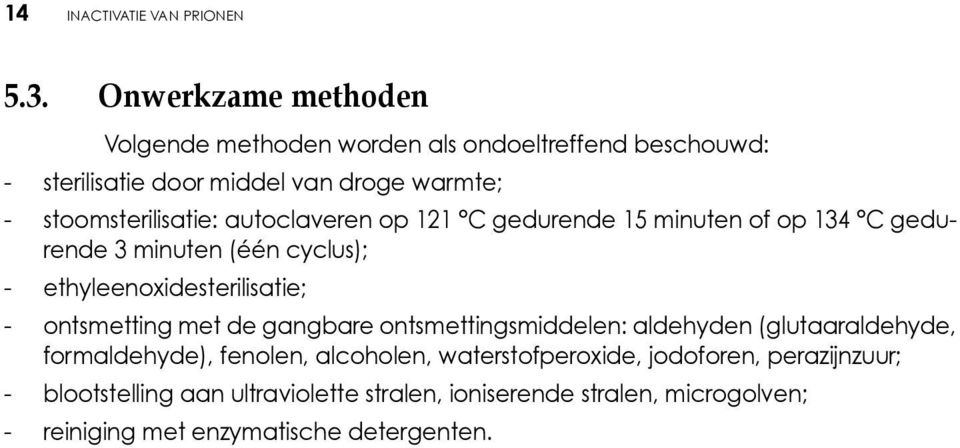 14 INACTIVATIE VAN PRIONEN

5.3. Onwerkzame methoden

Volgende methoden worden als ondoeltreffend beschouwd:

- sterilisatie door middel van droge warmte;
- stoomsterilisatie: autoclaveren op 121 °C gedurende 15 minuten of op 134 °C gedurende 3 minuten (één cyclus);
- ethyleenoxidesterilisatie;
- ontsmetting met de gangbare ontsmettingsmiddelen: aldehyden (glutaaraldehyde, formaldehyde), fenolen, alcoholen, waterstofperoxide, jodoforen, perazijnzuur;
- blootstelling aan ultraviolette stralen, ioniserende stralen, microgolven;
- reiniging met enzymatische detergenten.